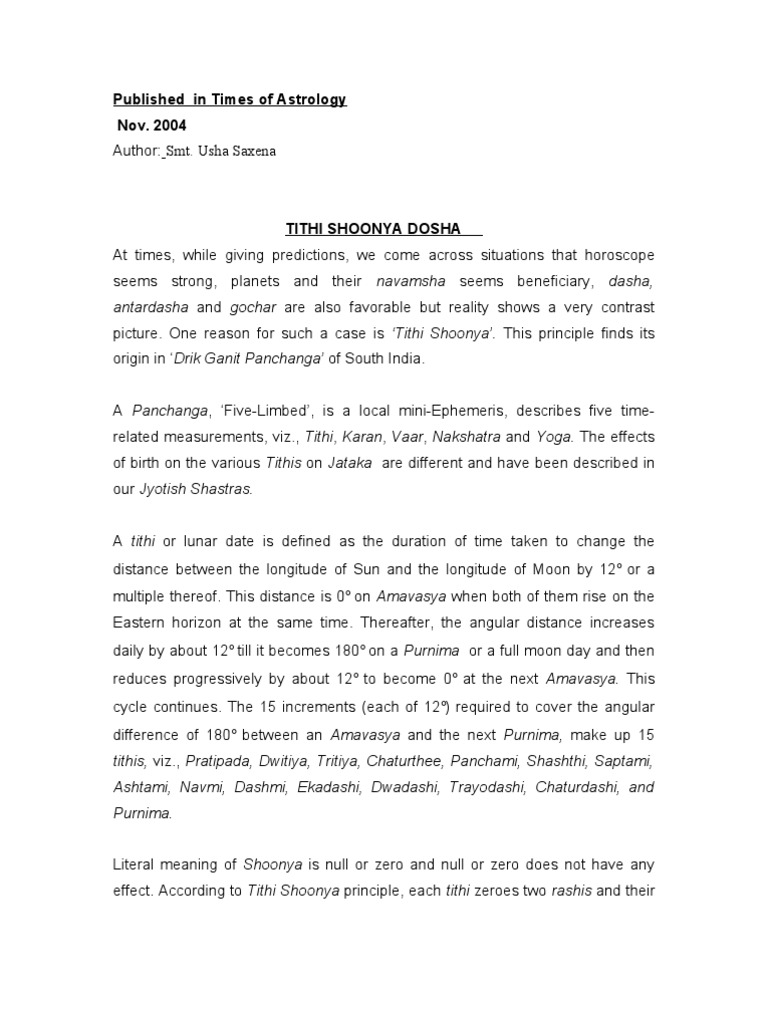 Published in Times of Astrology
Nov. 2004
Author: Smt. Usha Saxena

TITHI SHOONYA DOSHA

At times, while giving predictions, we come across situations that horoscope seems strong, planets and their navamsha seems beneficiary, dasha, antardasha and gochar are also favorable but reality shows a very contrast picture. One reason for such a case is 'Tithi Shoonya'. This principle finds its origin in 'Drik Ganit Panchanga' of South India.

A Panchanga, 'Five-Limbed', is a local mini-Ephemeris, describes five time-related measurements, viz., Tithi, Karan, Vaar, Nakshatra and Yoga. The effects of birth on the various Tithis on Jataka are different and have been described in our Jyotish Shastras.

A tithi or lunar date is defined as the duration of time taken to change the distance between the longitude of Sun and the longitude of Moon by 12° or a multiple thereof. This distance is 0° on Amavasya when both of them rise on the Eastern horizon at the same time. Thereafter, the angular distance increases daily by about 12° till it becomes 180° on a Purnima or a full moon day and then reduces progressively by about 12° to become 0° at the next Amavasya. This cycle continues. The 15 increments (each of 12°) required to cover the angular difference of 180° between an Amavasya and the next Purnima, make up 15 tithis, viz., Pratipada, Dwitiya, Tritiya, Chaturthee, Panchami, Shashthi, Saptami, Ashtami, Navmi, Dashmi, Ekadashi, Dwadashi, Trayodashi, Chaturdashi, and Purnima.

Literal meaning of Shoonya is null or zero and null or zero does not have any effect. According to Tithi Shoonya principle, each tithi zeroes two rashis and their